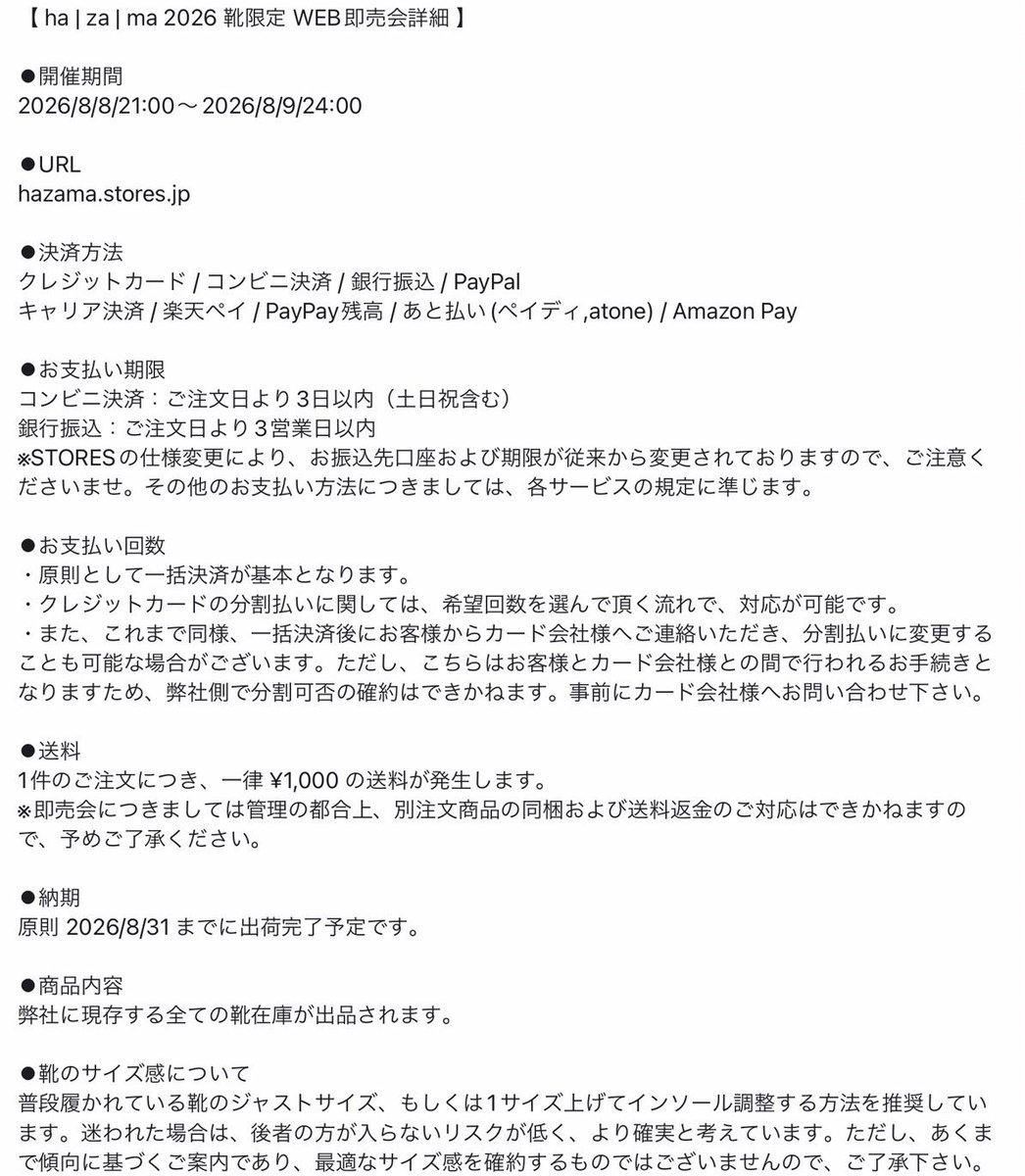 【 ha | za | ma 2026 靴限定 WEB即売会詳細 】

●開催期間
2026/8/8/21:00～2026/8/9/24:00

●URL
hazama.stores.jp

●決済方法
クレジットカード / コンビニ決済 / 銀行振込 / PayPal
キャリア決済 / 楽天ペイ / PayPay残高 / あと払い (ペイディ,atone) / Amazon Pay

●お支払い期限
コンビニ決済：ご注文日より3日以内（土日祝含む）
銀行振込：ご注文日より３営業日以内
※STORESの仕様変更により、お振込先口座および期限が従来から変更されておりますので、ご注意くださいませ。その他のお支払い方法につきましては、各サービスの規定に準じます。

●お支払い回数
・原則として一括決済が基本となります。
・クレジットカードの分割払いに関しては、希望回数を選んで頂く流れで、対応が可能です。
・また、これまで同様、一括決済後にお客様からカード会社様へご連絡いただき、分割払いに変更することも可能な場合がございます。ただし、こちらはお客様とカード会社様との間で行われるお手続きとなりますため、弊社側で分割可否の確約はできかねます。事前にカード会社様へお問い合わせ下さい。

●送料
1件のご注文につき、一律 ¥1,000 の送料が発生します。
※即売会につきましては管理の都合上、別注文商品の同梱および送料返金のご対応はできかねますので、予めご了承ください。

●納期
原則 2026/8/31 までに出荷完了予定です。

●商品内容
弊社に現存する全ての靴在庫が出品されます。

●靴のサイズ感について
普段履かれている靴のジャストサイズ、もしくは1サイズ上げてインソール調整する方法を推奨しています。迷われた場合は、後者の方が入らないリスクが低く、より確実と考えています。ただし、あくまで傾向に基づくご案内であり、最適なサイズ感を確約するものではございませんので、ご了承下さい。